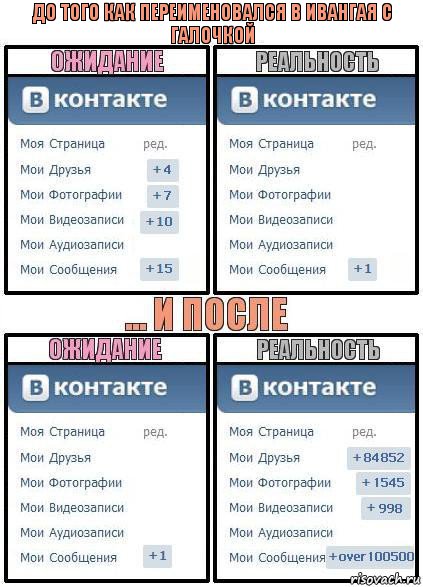 ДО ТОГО КАК ПЕРЕИМЕНОВАЛСЯ В ИВАНГАЯ С ГАЛОЧКОЙ

ОЖИДАНИЕ

В контакте

Моя Страница ред.
Мои Друзья +4
Мои Фотографии +7
Мои Видеозаписи +10
Мои Аудиозаписи
Мои Сообщения +15

РЕАЛЬНОСТЬ

В контакте

Моя Страница ред.
Мои Друзья
Мои Фотографии
Мои Видеозаписи
Мои Аудиозаписи
Мои Сообщения +1

... И ПОСЛЕ

ОЖИДАНИЕ

В контакте

Моя Страница ред.
Мои Друзья
Мои Фотографии
Мои Видеозаписи
Мои Аудиозаписи
Мои Сообщения +1

РЕАЛЬНОСТЬ

В контакте

Моя Страница ред.
Мои Друзья +84852
Мои Фотографии +1545
Мои Видеозаписи +998
Мои Аудиозаписи
Мои Сообщения +over 100500

risovach.ru